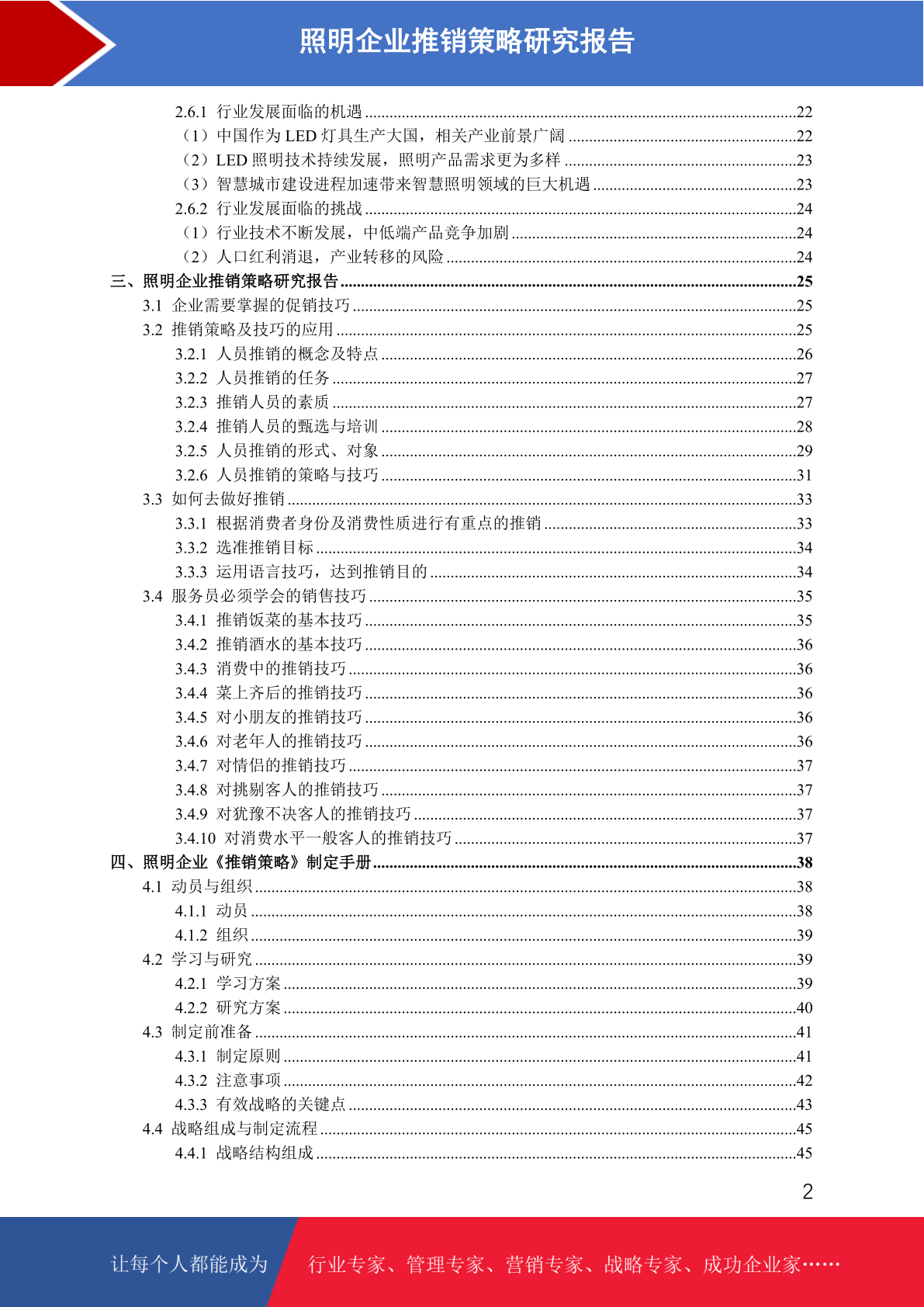 照明企业推销策略研究报告

2.6.1 行业发展面临的机遇 ........22
（1）中国作为 LED 灯具生产大国，相关产业前景广阔 ........22
（2）LED 照明技术持续发展，照明产品需求更为多样 ........23
（3）智慧城市建设进程加速带来智慧照明领域的巨大机遇 ........23
2.6.2 行业发展面临的挑战 ........24
（1）行业技术不断发展，中低端产品竞争加剧 ........24
（2）人口红利消退，产业转移的风险 ........24
三、照明企业推销策略研究报告 ........25
3.1 企业需要掌握的促销技巧 ........25
3.2 推销策略及技巧的应用 ........25
3.2.1 人员推销的概念及特点 ........26
3.2.2 人员推销的任务 ........27
3.2.3 推销人员的素质 ........27
3.2.4 推销人员的甄选与培训 ........28
3.2.5 人员推销的形式、对象 ........29
3.2.6 人员推销的策略与技巧 ........31
3.3 如何去做好推销 ........33
3.3.1 根据消费者身份及消费性质进行有重点的推销 ........33
3.3.2 选准推销目标 ........34
3.3.3 运用语言技巧，达到推销目的 ........34
3.4 服务员必须学会的销售技巧 ........35
3.4.1 推销饭菜的基本技巧 ........35
3.4.2 推销酒水的基本技巧 ........36
3.4.3 消费中的推销技巧 ........36
3.4.4 菜上齐后的推销技巧 ........36
3.4.5 对小朋友的推销技巧 ........36
3.4.6 对老年人的推销技巧 ........36
3.4.7 对情侣的推销技巧 ........37
3.4.8 对挑剔客人的推销技巧 ........37
3.4.9 对犹豫不决客人的推销技巧 ........37
3.4.10 对消费水平一般客人的推销技巧 ........37
四、照明企业《推销策略》制定手册 ........38
4.1 动员与组织 ........38
4.1.1 动员 ........38
4.1.2 组织 ........39
4.2 学习与研究 ........39
4.2.1 学习方案 ........39
4.2.2 研究方案 ........40
4.3 制定前准备 ........41
4.3.1 制定原则 ........41
4.3.2 注意事项 ........42
4.3.3 有效战略的关键点 ........43
4.4 战略组成与制定流程 ........45
4.4.1 战略结构组成 ........45

2

让每个人都能成为 行业专家、管理专家、营销专家、战略专家、成功企业家……